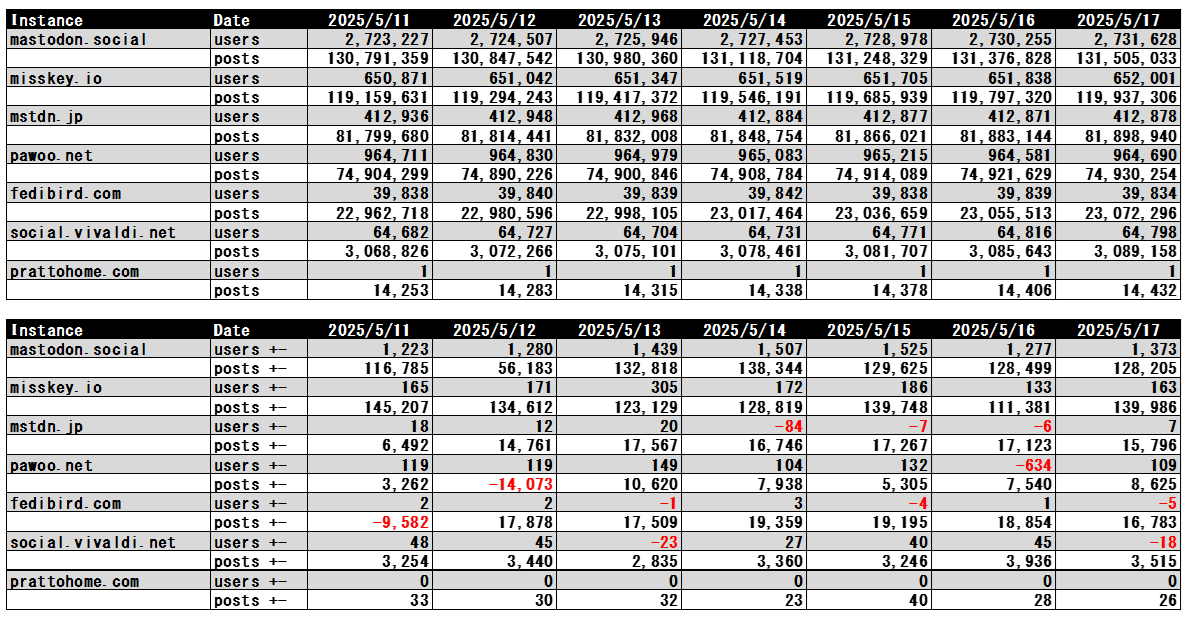 | Instance | Date | 2025/5/11 | 2025/5/12 | 2025/5/13 | 2025/5/14 | 2025/5/15 | 2025/5/16 | 2025/5/17 |
|---|---|---|---|---|---|---|---|---|
| mastodon.social | users | 2,723,227 | 2,724,507 | 2,725,946 | 2,727,453 | 2,728,978 | 2,730,255 | 2,731,628 |
| | posts | 130,791,359 | 130,847,542 | 130,980,360 | 131,118,704 | 131,248,329 | 131,376,828 | 131,505,033 |
| misskey.io | users | 650,871 | 651,042 | 651,347 | 651,519 | 651,705 | 651,838 | 652,001 |
| | posts | 119,159,631 | 119,294,243 | 119,417,372 | 119,546,191 | 119,685,939 | 119,797,320 | 119,937,306 |
| mstdn.jp | users | 412,936 | 412,948 | 412,968 | 412,884 | 412,877 | 412,871 | 412,878 |
| | posts | 81,799,680 | 81,814,441 | 81,832,008 | 81,848,754 | 81,866,021 | 81,883,144 | 81,898,940 |
| pawoo.net | users | 964,711 | 964,830 | 964,979 | 965,083 | 965,215 | 964,581 | 964,690 |
| | posts | 74,904,299 | 74,890,226 | 74,900,846 | 74,908,784 | 74,914,089 | 74,921,629 | 74,930,254 |
| fedibird.com | users | 39,838 | 39,840 | 39,839 | 39,842 | 39,838 | 39,839 | 39,834 |
| | posts | 22,962,718 | 22,980,596 | 22,998,105 | 23,017,464 | 23,036,659 | 23,055,513 | 23,072,296 |
| social.vivaldi.net | users | 64,682 | 64,727 | 64,704 | 64,731 | 64,771 | 64,816 | 64,798 |
| | posts | 3,068,826 | 3,072,266 | 3,075,101 | 3,078,461 | 3,081,707 | 3,085,643 | 3,089,158 |
| prattohome.com | users | 1 | 1 | 1 | 1 | 1 | 1 | 1 |
| | posts | 14,253 | 14,283 | 14,315 | 14,338 | 14,378 | 14,406 | 14,432 |

| Instance | Date | 2025/5/11 | 2025/5/12 | 2025/5/13 | 2025/5/14 | 2025/5/15 | 2025/5/16 | 2025/5/17 |
|---|---|---|---|---|---|---|---|---|
| mastodon.social | users +- | 1,223 | 1,280 | 1,439 | 1,507 | 1,525 | 1,277 | 1,373 |
| | posts +- | 116,785 | 56,183 | 132,818 | 138,344 | 129,625 | 128,499 | 128,205 |
| misskey.io | users +- | 165 | 171 | 305 | 172 | 186 | 133 | 163 |
| | posts +- | 145,207 | 134,612 | 123,129 | 128,819 | 139,748 | 111,381 | 139,986 |
| mstdn.jp | users +- | 18 | 12 | 20 | -84 | -7 | -6 | 7 |
| | posts +- | 6,492 | 14,761 | 17,567 | 16,746 | 17,267 | 17,123 | 15,796 |
| pawoo.net | users +- | 119 | 119 | 149 | 104 | 132 | -634 | 109 |
| | posts +- | 3,262 | -14,073 | 10,620 | 7,938 | 5,305 | 7,540 | 8,625 |
| fedibird.com | users +- | 2 | 2 | -1 | 3 | -4 | 1 | -5 |
| | posts +- | -9,582 | 17,878 | 17,509 | 19,359 | 19,195 | 18,854 | 16,783 |
| social.vivaldi.net | users +- | 48 | 45 | -23 | 27 | 40 | 45 | -18 |
| | posts +- | 3,254 | 3,440 | 2,835 | 3,360 | 3,246 | 3,936 | 3,515 |
| prattohome.com | users +- | 0 | 0 | 0 | 0 | 0 | 0 | 0 |
| | posts +- | 33 | 30 | 32 | 23 | 40 | 28 | 26 |